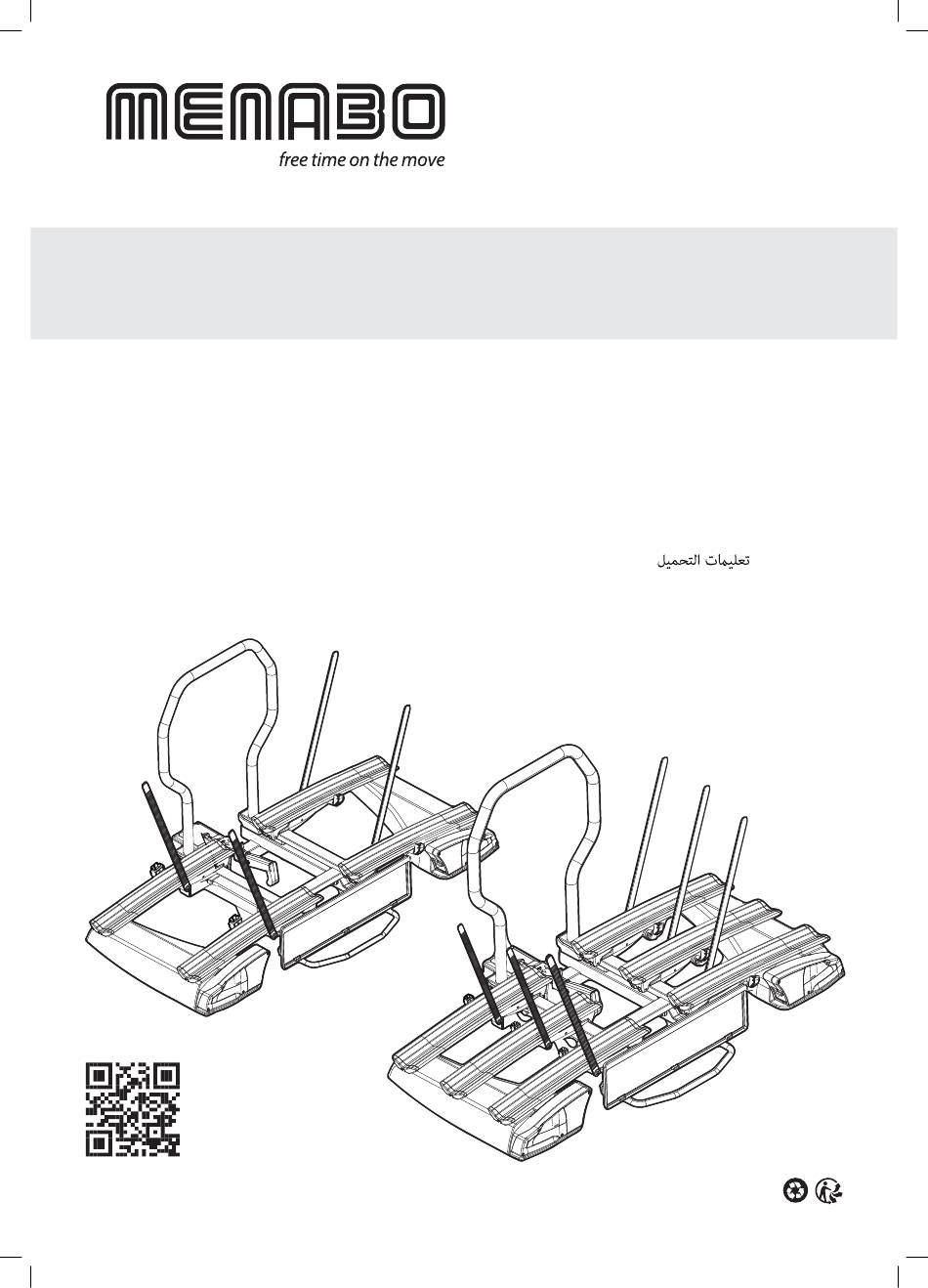 MENABO
free time on the move

تعليمات التحميل